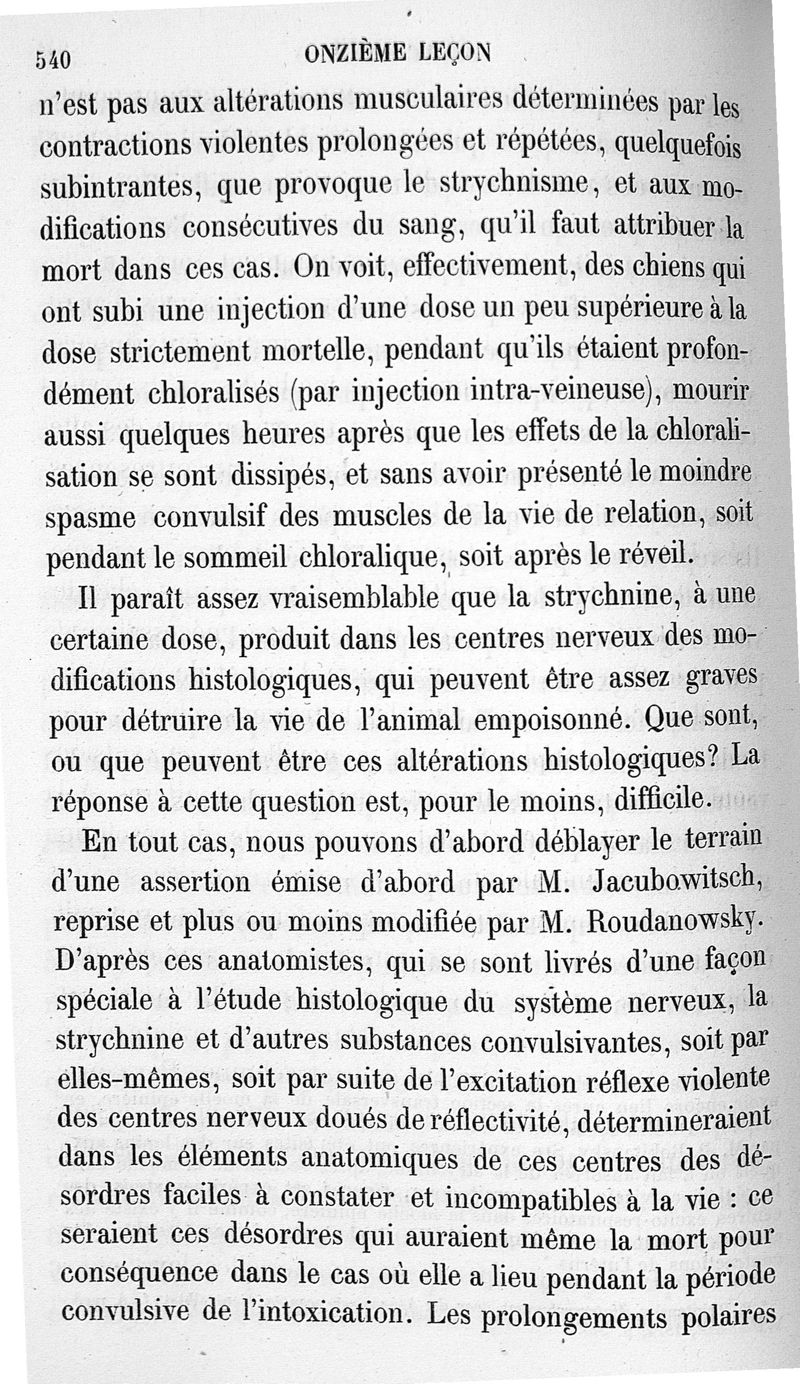 540 ONZIÈME LEÇON

n'est pas aux altérations musculaires déterminées par les contractions violentes prolongées et répétées, quelquefois subintrantes, que provoque le strychnisme, et aux modifications consécutives du sang, qu'il faut attribuer la mort dans ces cas. On voit, effectivement, des chiens qui ont subi une injection d'une dose un peu supérieure à la dose strictement mortelle, pendant qu'ils étaient profondément chloralisés (par injection intra-veineuse), mourir aussi quelques heures après que les effets de la chloralisation se sont dissipés, et sans avoir présenté le moindre spasme convulsif des muscles de la vie de relation, soit pendant le sommeil chloralique, soit après le réveil.

Il paraît assez vraisemblable que la strychnine, à une certaine dose, produit dans les centres nerveux des modifications histologiques, qui peuvent être assez graves pour détruire la vie de l'animal empoisonné. Que sont, ou que peuvent être ces altérations histologiques? La réponse à cette question est, pour le moins, difficile.

En tout cas, nous pouvons d'abord déblayer le terrain d'une assertion émise d'abord par M. Jacubowitsch, reprise et plus ou moins modifiée par M. Roudanowsky. D'après ces anatomistes, qui se sont livrés d'une façon spéciale à l'étude histologique du système nerveux, la strychnine et d'autres substances convulsivantes, soit par elles-mêmes, soit par suite de l'excitation réflexe violente des centres nerveux doués de réflectivité, détermineraient dans les éléments anatomiques de ces centres des désordres faciles à constater et incompatibles à la vie : ce seraient ces désordres qui auraient même la mort pour conséquence dans le cas où elle a lieu pendant la période convulsive de l'intoxication. Les prolongements polaires